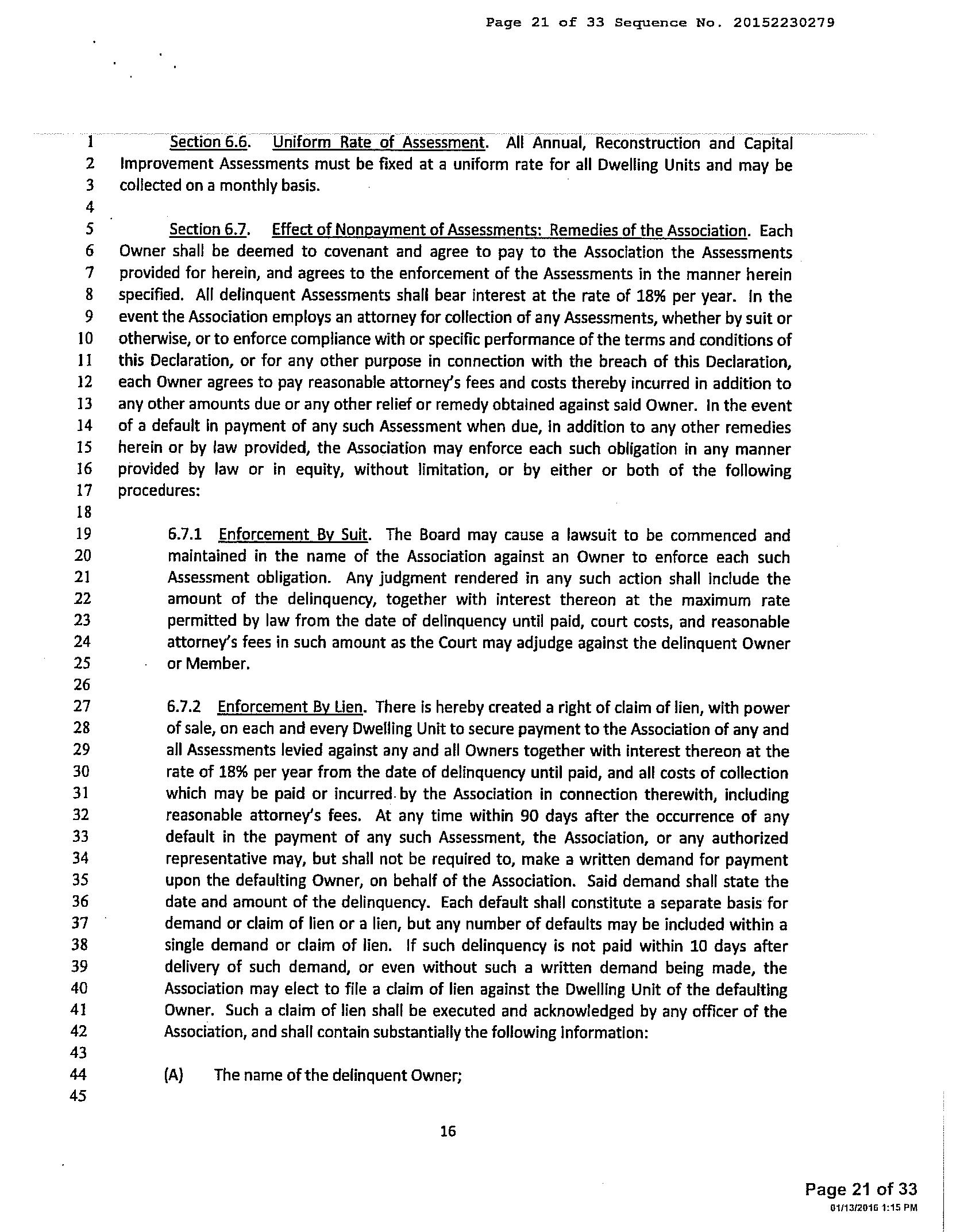 Page 21 of 33 Sequence No. 20152230279

1 Section 6.6. Uniform Rate of Assessment. All Annual, Reconstruction and Capital
2 Improvement Assessments must be fixed at a uniform rate for all Dwelling Units and may be
3 collected on a monthly basis.
4
5 Section 6.7. Effect of Nonpayment of Assessments: Remedies of the Association. Each
6 Owner shall be deemed to covenant and agree to pay to the Association the Assessments
7 provided for herein, and agrees to the enforcement of the Assessments in the manner herein
8 specified. All delinquent Assessments shall bear interest at the rate of 18% per year. In the
9 event the Association employs an attorney for collection of any Assessments, whether by suit or
10 otherwise, or to enforce compliance with or specific performance of the terms and conditions of
11 this Declaration, or for any other purpose in connection with the breach of this Declaration,
12 each Owner agrees to pay reasonable attorney's fees and costs thereby incurred in addition to
13 any other amounts due or any other relief or remedy obtained against said Owner. In the event
14 of a default in payment of any such Assessment when due, in addition to any other remedies
15 herein or by law provided, the Association may enforce each such obligation in any manner
16 provided by law or in equity, without limitation, or by either or both of the following
17 procedures:
18
19 6.7.1 Enforcement By Suit. The Board may cause a lawsuit to be commenced and
20 maintained in the name of the Association against an Owner to enforce each such
21 Assessment obligation. Any judgment rendered in any such action shall include the
22 amount of the delinquency, together with interest thereon at the maximum rate
23 permitted by law from the date of delinquency until paid, court costs, and reasonable
24 attorney's fees in such amount as the Court may adjudge against the delinquent Owner
25 or Member.
26
27 6.7.2 Enforcement By Lien. There is hereby created a right of claim of lien, with power
28 of sale, on each and every Dwelling Unit to secure payment to the Association of any and
29 all Assessments levied against any and all Owners together with interest thereon at the
30 rate of 18% per year from the date of delinquency until paid, and all costs of collection
31 which may be paid or incurred by the Association in connection therewith, including
32 reasonable attorney's fees. At any time within 90 days after the occurrence of any
33 default in the payment of any such Assessment, the Association, or any authorized
34 representative may, but shall not be required to, make a written demand for payment
35 upon the defaulting Owner, on behalf of the Association. Said demand shall state the
36 date and amount of the delinquency. Each default shall constitute a separate basis for
37 demand or claim of lien or a lien, but any number of defaults may be included within a
38 single demand or claim of lien. If such delinquency is not paid within 10 days after
39 delivery of such demand, or even without such a written demand being made, the
40 Association may elect to file a claim of lien against the Dwelling Unit of the defaulting
41 Owner. Such a claim of lien shall be executed and acknowledged by any officer of the
42 Association, and shall contain substantially the following information:
43
44 (A) The name of the delinquent Owner;
45

16

Page 21 of 33
01/13/2016 1:15 PM